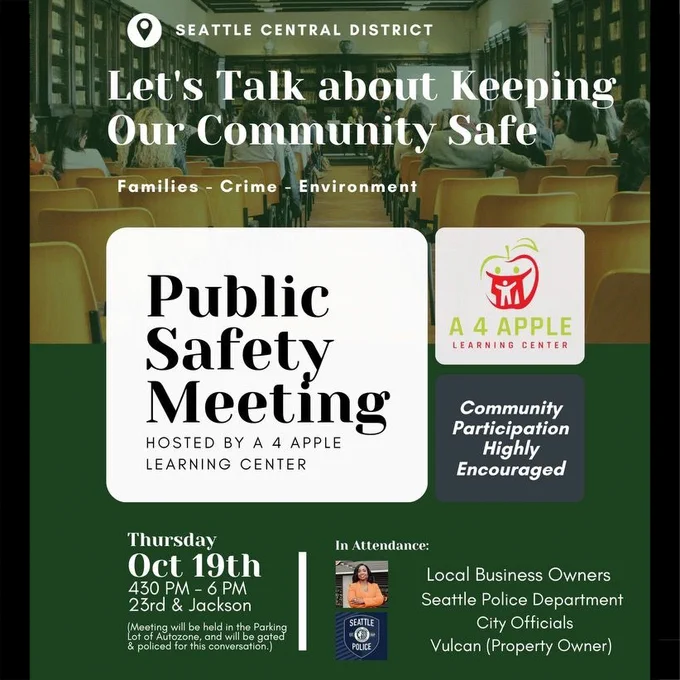 SEATTLE CENTRAL DISTRICT

Let's Talk about Keeping Our Community Safe

Families - Crime - Environment

Public Safety Meeting

HOSTED BY A 4 APPLE LEARNING CENTER

A 4 APPLE
LEARNING CENTER

Community Participation Highly Encouraged

Thursday
Oct 19th
430 PM - 6 PM
23rd & Jackson

(Meeting will be held in the Parking Lot of Autozone, and will be gated & policed for this conversation.)

In Attendance:

SEATTLE POLICE

Local Business Owners
Seattle Police Department
City Officials
Vulcan (Property Owner)